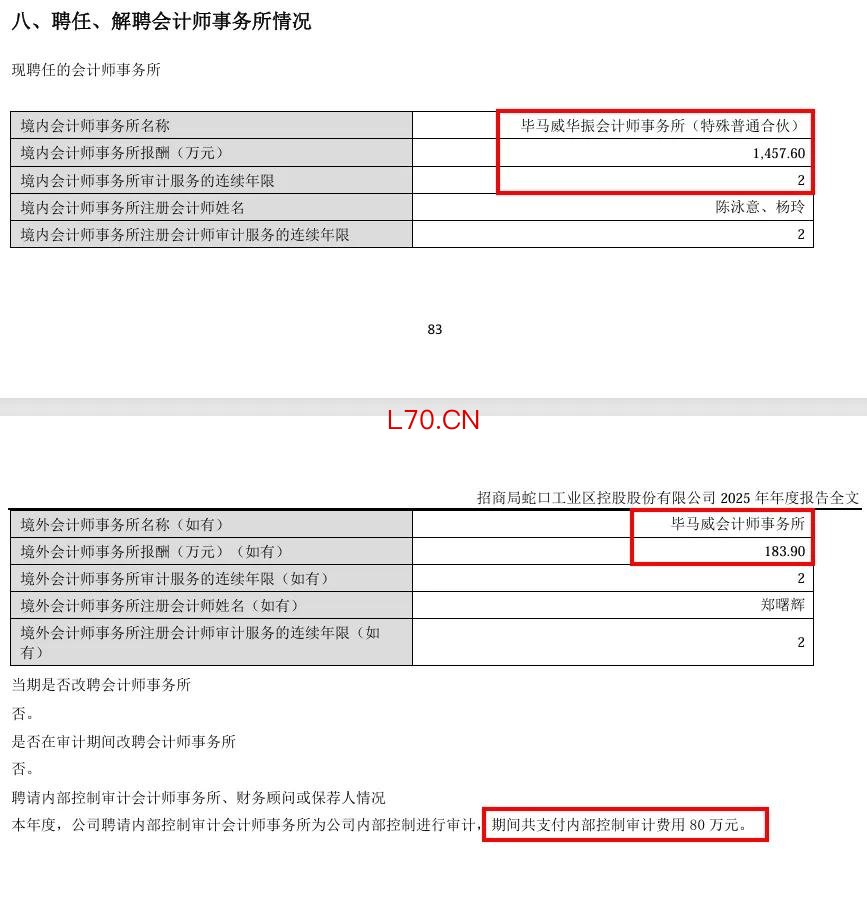 八、聘任、解聘会计师事务所情况

现聘任的会计师事务所

| 境内会计师事务所名称 | 毕马威华振会计师事务所（特殊普通合伙） |
|---|---|
| 境内会计师事务所报酬（万元） | 1,457.60 |
| 境内会计师事务所审计服务的连续年限 | 2 |
| 境内会计师事务所注册会计师姓名 | 陈泳意、杨玲 |
| 境内会计师事务所注册会计师审计服务的连续年限 | 2 |

83

L70.CN

招商局蛇口工业区控股股份有限公司 2025 年年度报告全文

| 境外会计师事务所名称（如有） | 毕马威会计师事务所 |
|---|---|
| 境外会计师事务所报酬（万元）（如有） | 183.90 |
| 境外会计师事务所审计服务的连续年限（如有） | 2 |
| 境外会计师事务所注册会计师姓名（如有） | 郑曙辉 |
| 境外会计师事务所注册会计师审计服务的连续年限（如有） | 2 |

当期是否改聘会计师事务所

否。

是否在审计期间改聘会计师事务所

否。

聘请内部控制审计会计师事务所、财务顾问或保荐人情况

本年度，公司聘请内部控制审计会计师事务所为公司内部控制进行审计，期间共支付内部控制审计费用 80 万元。